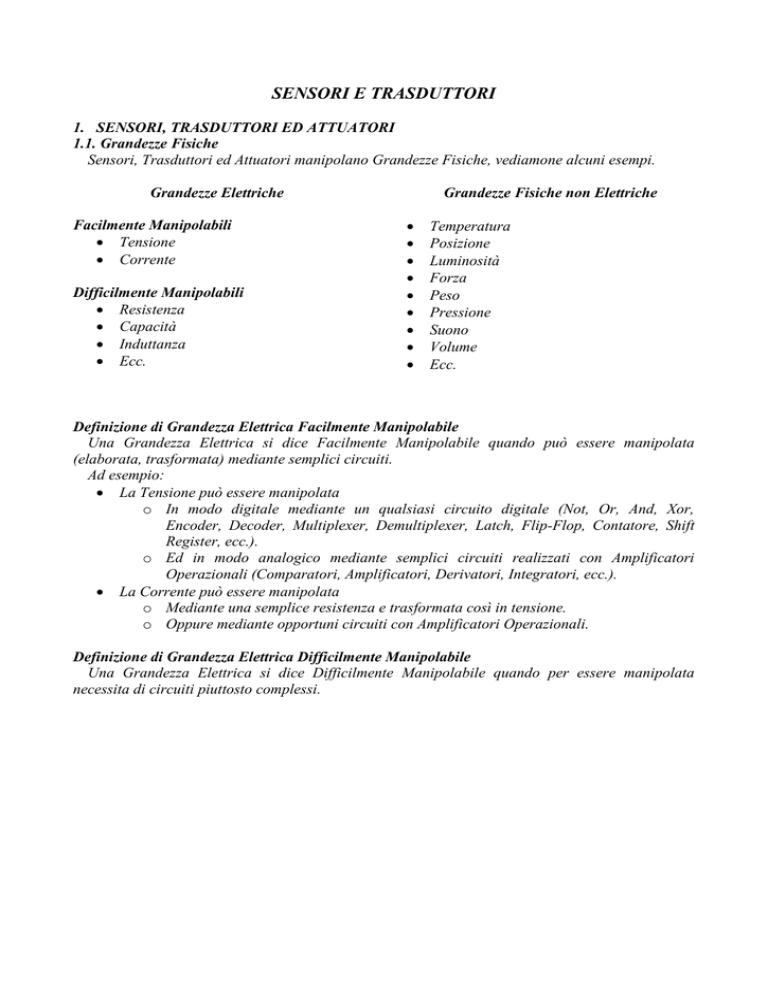 SENSORI E TRASDUTTORI

1. SENSORI, TRASDUTTORI ED ATTUATORI
1.1. Grandezze Fisiche
Sensori, Trasduttori ed Attuatori manipolano Grandezze Fisiche, vediamone alcuni esempi.

Grandezze Elettriche

Facilmente Manipolabili
• Tensione
• Corrente

Difficilmente Manipolabili
• Resistenza
• Capacità
• Induttanza
• Ecc.

Grandezze Fisiche non Elettriche

• Temperatura
• Posizione
• Luminosità
• Forza
• Peso
• Pressione
• Suono
• Volume
• Ecc.

Definizione di Grandezza Elettrica Facilmente Manipolabile
Una Grandezza Elettrica si dice Facilmente Manipolabile quando può essere manipolata (elaborata, trasformata) mediante semplici circuiti.
Ad esempio:
• La Tensione può essere manipolata
o In modo digitale mediante un qualsiasi circuito digitale (Not, Or, And, Xor, Encoder, Decoder, Multiplexer, Demultiplexer, Latch, Flip-Flop, Contatore, Shift Register, ecc.).
o Ed in modo analogico mediante semplici circuiti realizzati con Amplificatori Operazionali (Comparatori, Amplificatori, Derivatori, Integratori, ecc.).
• La Corrente può essere manipolata
o Mediante una semplice resistenza e trasformata così in tensione.
o Oppure mediante opportuni circuiti con Amplificatori Operazionali.

Definizione di Grandezza Elettrica Difficilmente Manipolabile
Una Grandezza Elettrica si dice Difficilmente Manipolabile quando per essere manipolata necessita di circuiti piuttosto complessi.